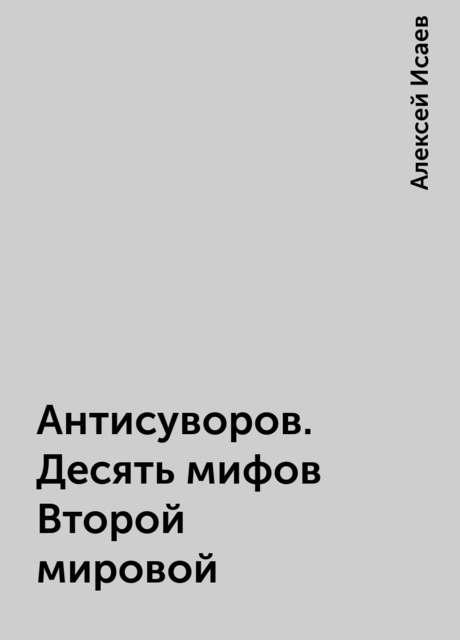 Алексей Исаев

Антисуворов. Десять мифов Второй мировой